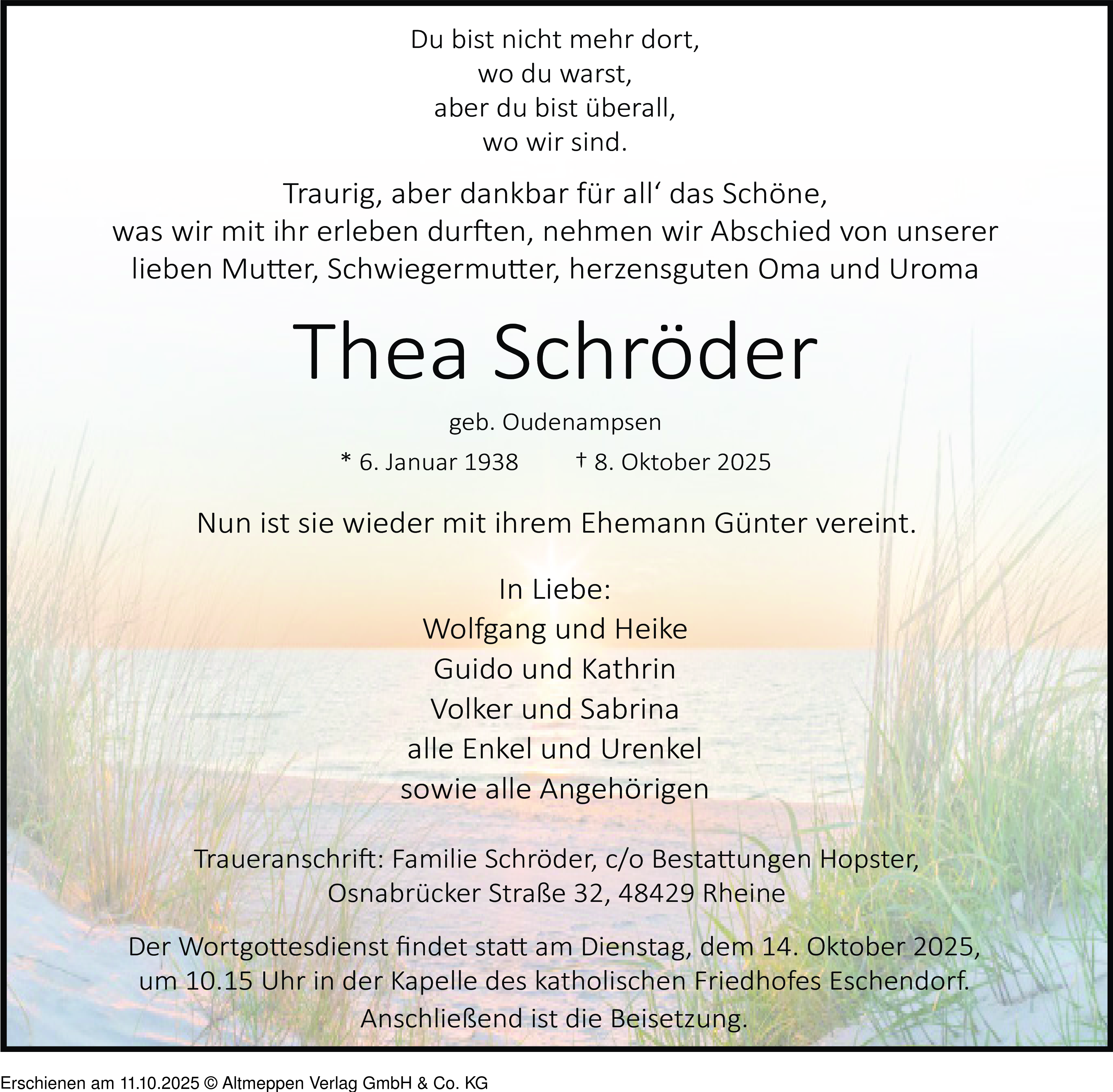 Du bist nicht mehr dort,
wo du warst,
aber du bist überall,
wo wir sind.

Traurig, aber dankbar für all‘ das Schöne,
was wir mit ihr erleben durften, nehmen wir Abschied von unserer lieben Mutter, Schwiegermutter, herzensguten Oma und Uroma

Thea Schröder

geb. Oudenampsen

* 6. Januar 1938 † 8. Oktober 2025

Nun ist sie wieder mit ihrem Ehemann Günter vereint.

In Liebe:
Wolfgang und Heike
Guido und Kathrin
Volker und Sabrina
alle Enkel und Urenkel
sowie alle Angehörigen

Traueranschrift: Familie Schröder, c/o Bestattungen Hopster,
Osnabrücker Straße 32, 48429 Rheine

Der Wortgottesdienst findet statt am Dienstag, dem 14. Oktober 2025, um 10.15 Uhr in der Kapelle des katholischen Friedhofes Eschendorf.
Anschließend ist die Beisetzung.

Erschienen am 11.10.2025 © Altmeppen Verlag GmbH & Co. KG